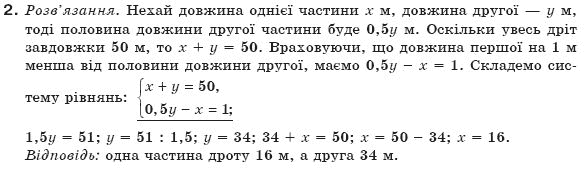 2. Розв'язання. Нехай довжина однієї частини $x$ м, довжина другої — $y$ м, тоді половина довжини другої частини буде $0,5y$ м. Оскільки увесь дріт завдовжки 50 м, то $x + y = 50$. Враховуючи, що довжина першої на 1 м менша від половини довжини другої, маємо $0,5y - x = 1$. Складемо систему рівнянь: $\begin{cases} x + y = 50, \\ 0,5y - x = 1; \end{cases}$

$1,5y = 51$; $y = 51 : 1,5$; $y = 34$; $34 + x = 50$; $x = 50 - 34$; $x = 16$.
Відповідь: одна частина дроту 16 м, а друга 34 м.